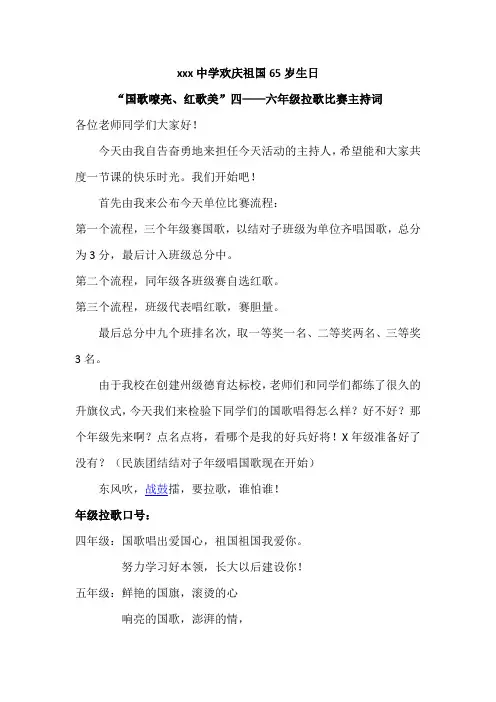 xxx 中学欢庆祖国 65 岁生日

“国歌嘹亮、红歌美”四——六年级拉歌比赛主持词

各位老师同学们大家好！

今天由我自告奋勇地来担任今天活动的主持人，希望能和大家共度一节课的快乐时光。我们开始吧！

首先由我来公布今天单位比赛流程：

第一个流程，三个年级赛国歌，以结对子班级为单位齐唱国歌，总分为 3 分，最后计入班级总分中。

第二个流程，同年级各班级赛自选红歌。

第三个流程，班级代表唱红歌，赛胆量。

最后总分中九个班排名次，取一等奖一名、二等奖两名、三等奖 3 名。

由于我校在创建州级德育达标校，老师们和同学们都练了很久的升旗仪式，今天我们来检验下同学们的国歌唱得怎么样？好不好？那个年级先来啊？点名点将，看哪个是我的好兵好将！X 年级准备好了没有？（民族团结结对子年级唱国歌现在开始）

东风吹，战鼓擂，要拉歌，谁怕谁！

年级拉歌口号：

四年级：国歌唱出爱国心，祖国祖国我爱你。

努力学习好本领，长大以后建设你！

五年级：鲜艳的国旗，滚烫的心

响亮的国歌，澎湃的情，